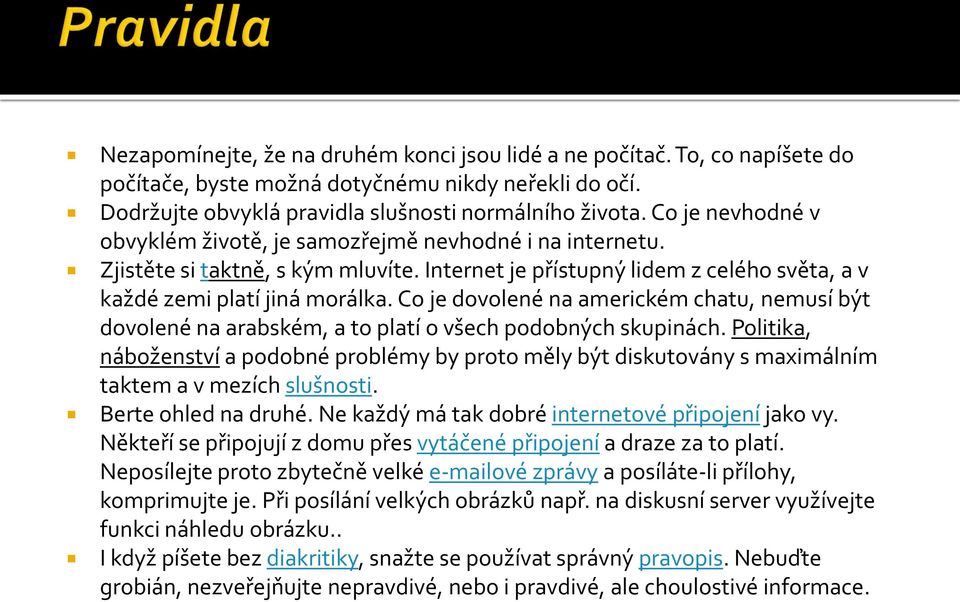 Pravidla

Nezapomínejte, že na druhém konci jsou lidé a ne počítač. To, co napíšete do počítače, byste možná dotyčnému nikdy neřekli do očí.

Dodržujte obvyklá pravidla slušnosti normálního života. Co je nevhodné v obvyklém životě, je samozřejmě nevhodné i na internetu.

Zjistěte si taktně, s kým mluvíte. Internet je přístupný lidem z celého světa, a v každé zemi platí jiná morálka. Co je dovolené na americkém chatu, nemusí být dovolené na arabském, a to platí o všech podobných skupinách. Politika, náboženství a podobné problémy by proto měly být diskutovány s maximálním taktem a v mezích slušnosti.

Berte ohled na druhé. Ne každý má tak dobré internetové připojení jako vy. Někteří se připojují z domu přes vytáčené připojení a draze za to platí. Neposílejte proto zbytečně velké e-mailové zprávy a posíláte-li přílohy, komprimujte je. Při posílání velkých obrázků např. na diskusní server využívejte funkci náhledu obrázku..

I když píšete bez diakritiky, snažte se používat správný pravopis. Nebuďte grobián, nezveřejňujte nepravdivé, nebo i pravdivé, ale choulostivé informace.